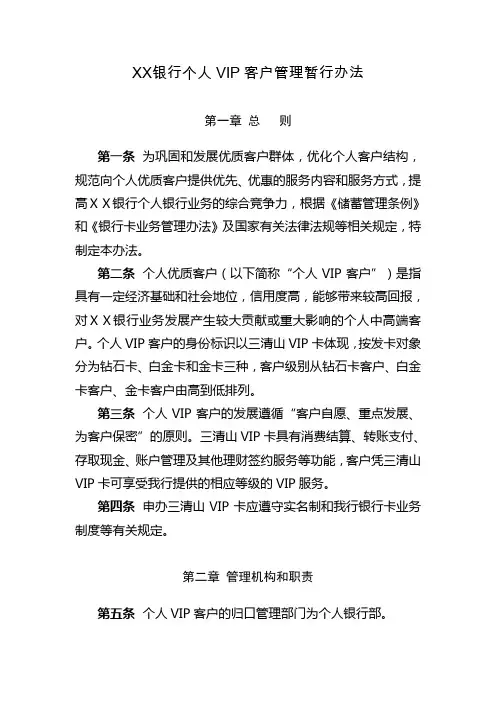 XX银行个人 VIP 客户管理暂行办法

第一章 总 则

第一条 为巩固和发展优质客户群体，优化个人客户结构，规范向个人优质客户提供优先、优惠的服务内容和服务方式，提高ＸＸ银行个人银行业务的综合竞争力，根据《储蓄管理条例》和《银行卡业务管理办法》及国家有关法律法规等相关规定，特制定本办法。

第二条 个人优质客户（以下简称“个人 VIP 客户”）是指具有一定经济基础和社会地位，信用度高，能够带来较高回报，对ＸＸ银行业务发展产生较大贡献或重大影响的个人中高端客户。个人 VIP 客户的身份标识以三清山 VIP 卡体现，按发卡对象分为钻石卡、白金卡和金卡三种，客户级别从钻石卡客户、白金卡客户、金卡客户由高到低排列。

第三条 个人 VIP 客户的发展遵循“客户自愿、重点发展、为客户保密”的原则。三清山 VIP 卡具有消费结算、转账支付、存取现金、账户管理及其他理财签约服务等功能，客户凭三清山 VIP 卡可享受我行提供的相应等级的 VIP 服务。

第四条 申办三清山 VIP 卡应遵守实名制和我行银行卡业务制度等有关规定。

第二章 管理机构和职责

第五条 个人 VIP 客户的归口管理部门为个人银行部。